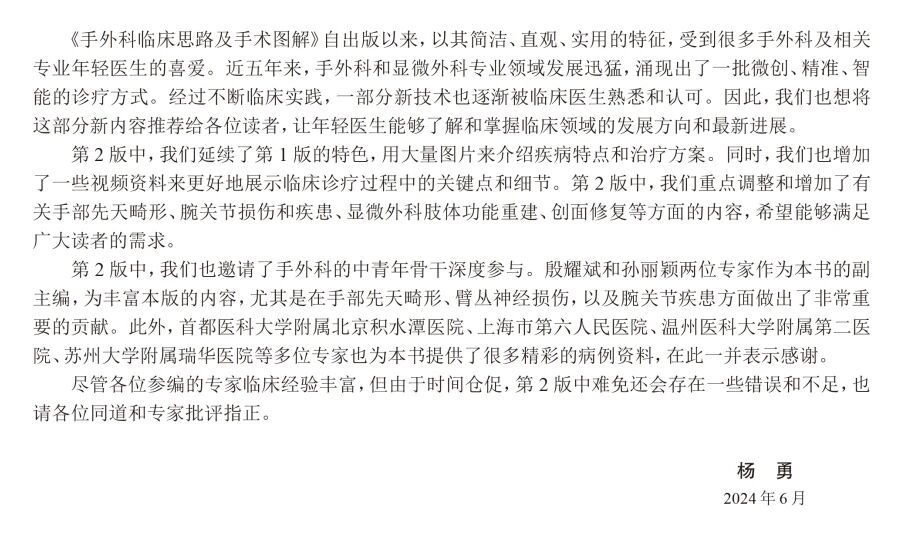 《手外科临床思路及手术图解》自出版以来，以其简洁、直观、实用的特征，受到很多手外科及相关专业年轻医生的喜爱。近五年来，手外科和显微外科专业领域发展迅猛，涌现出了一批微创、精准、智能的诊疗方式。经过不断临床实践，一部分新技术也逐渐被临床医生熟悉和认可。因此，我们也想将这部分新内容推荐给各位读者，让年轻医生能够了解和掌握临床领域的发展方向和最新进展。

第 2 版中，我们延续了第 1 版的特色，用大量图片来介绍疾病特点和治疗方案。同时，我们也增加了一些视频资料来更好地展示临床诊疗过程中的关键点和细节。第 2 版中，我们重点调整和增加了有关手部先天畸形、腕关节损伤和疾患、显微外科肢体功能重建、创面修复等方面的内容，希望能够满足广大读者的需求。

第 2 版中，我们也邀请了手外科的中青年骨干深度参与。殷耀斌和孙丽颖两位专家作为本书的副主编，为丰富本版的内容，尤其是在手部先天畸形、臂丛神经损伤，以及腕关节疾患方面做出了非常重要的贡献。此外，首都医科大学附属北京积水潭医院、上海市第六人民医院、温州医科大学附属第二医院、苏州大学附属瑞华医院等多位专家也为本书提供了很多精彩的病例资料，在此一并表示感谢。

尽管各位参编的专家临床经验丰富，但由于时间仓促，第 2 版中难免还会存在一些错误和不足，也请各位同道和专家批评指正。

杨　勇
2024 年 6 月